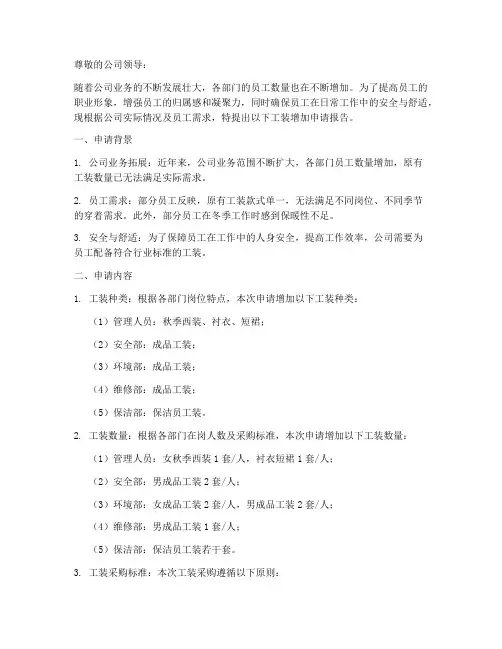 尊敬的公司领导：

随着公司业务的不断发展壮大，各部门的员工数量也在不断增加。为了提高员工的职业形象，增强员工的归属感和凝聚力，同时确保员工在日常工作中的安全与舒适，现根据公司实际情况及员工需求，特提出以下工装增加申请报告。

一、申请背景

1. 公司业务拓展：近年来，公司业务范围不断扩大，各部门员工数量增加，原有工装数量已无法满足实际需求。

2. 员工需求：部分员工反映，原有工装款式单一，无法满足不同岗位、不同季节的穿着需求。此外，部分员工在冬季工作时感到保暖性不足。

3. 安全与舒适：为了保障员工在工作中的人身安全，提高工作效率，公司需要为员工配备符合行业标准的工装。

二、申请内容

1. 工装种类：根据各部门岗位特点，本次申请增加以下工装种类：

（1）管理人员：秋季西装、衬衣、短裙；

（2）安全部：成品工装；

（3）环境部：成品工装；

（4）维修部：成品工装；

（5）保洁部：保洁员工装。

2. 工装数量：根据各部门在岗人数及采购标准，本次申请增加以下工装数量：

（1）管理人员：女秋季西装 1 套/人，衬衣短裙 1 套/人；

（2）安全部：男成品工装 2 套/人；

（3）环境部：女成品工装 2 套/人，男成品工装 2 套/人；

（4）维修部：男成品工装 1 套/人；

（5）保洁部：保洁员工装若干套。

3. 工装采购标准：本次工装采购遵循以下原则：